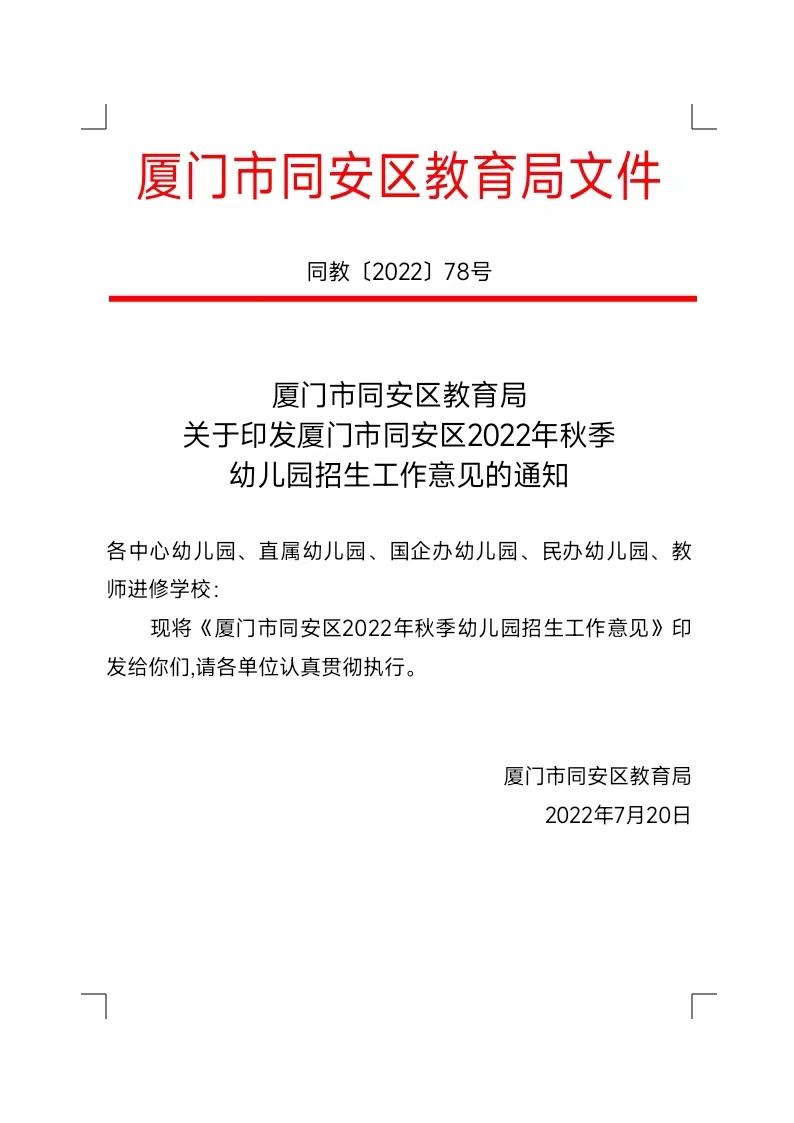 厦门市同安区教育局文件

同教〔2022〕78号

厦门市同安区教育局
关于印发厦门市同安区2022年秋季
幼儿园招生工作意见的通知

各中心幼儿园、直属幼儿园、国企办幼儿园、民办幼儿园、教师进修学校：

现将《厦门市同安区2022年秋季幼儿园招生工作意见》印发给你们,请各单位认真贯彻执行。

厦门市同安区教育局
2022年7月20日